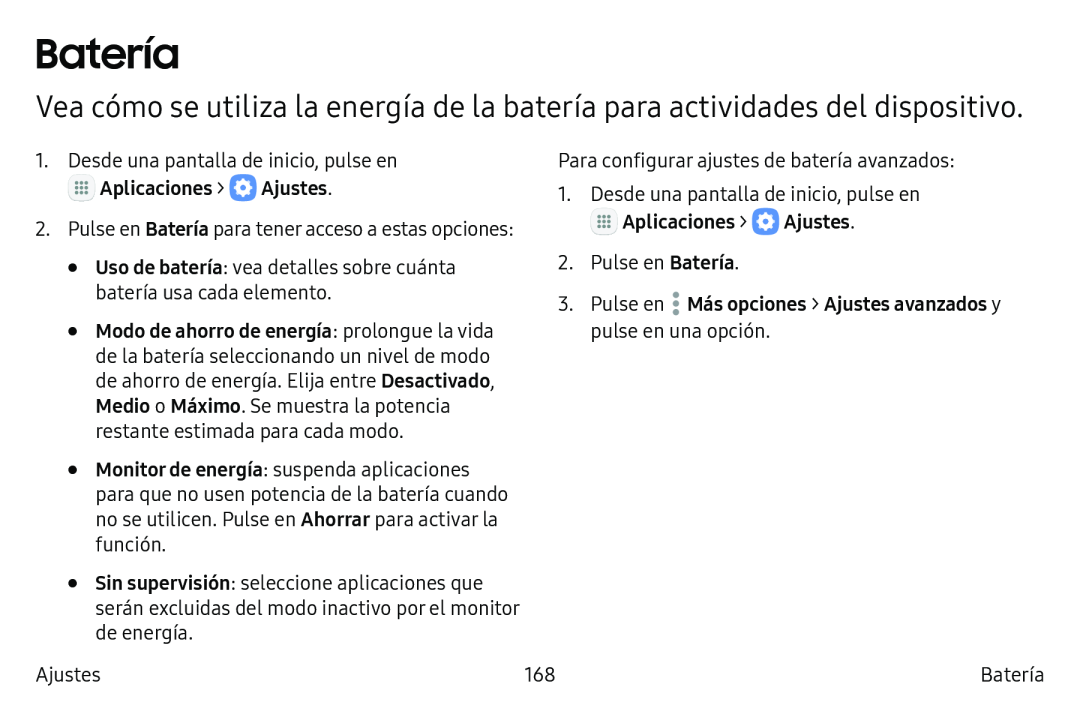 Batería

Vea cómo se utiliza la energía de la batería para actividades del dispositivo.

1. Desde una pantalla de inicio, pulse en Aplicaciones > Ajustes.

2. Pulse en Batería para tener acceso a estas opciones:

• Uso de batería: vea detalles sobre cuánta batería usa cada elemento.

• Modo de ahorro de energía: prolongue la vida de la batería seleccionando un nivel de modo de ahorro de energía. Elija entre Desactivado, Medio o Máximo. Se muestra la potencia restante estimada para cada modo.

• Monitor de energía: suspenda aplicaciones para que no usen potencia de la batería cuando no se utilicen. Pulse en Ahorrar para activar la función.

• Sin supervisión: seleccione aplicaciones que serán excluidas del modo inactivo por el monitor de energía.

Para configurar ajustes de batería avanzados:

1. Desde una pantalla de inicio, pulse en Aplicaciones > Ajustes.

2. Pulse en Batería.

3. Pulse en Más opciones > Ajustes avanzados y pulse en una opción.

Ajustes 168 Batería